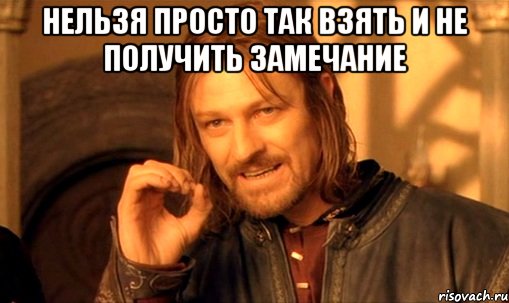 НЕЛЬЗЯ ПРОСТО ТАК ВЗЯТЬ И НЕ ПОЛУЧИТЬ ЗАМЕЧАНИЕ

risovach.ru